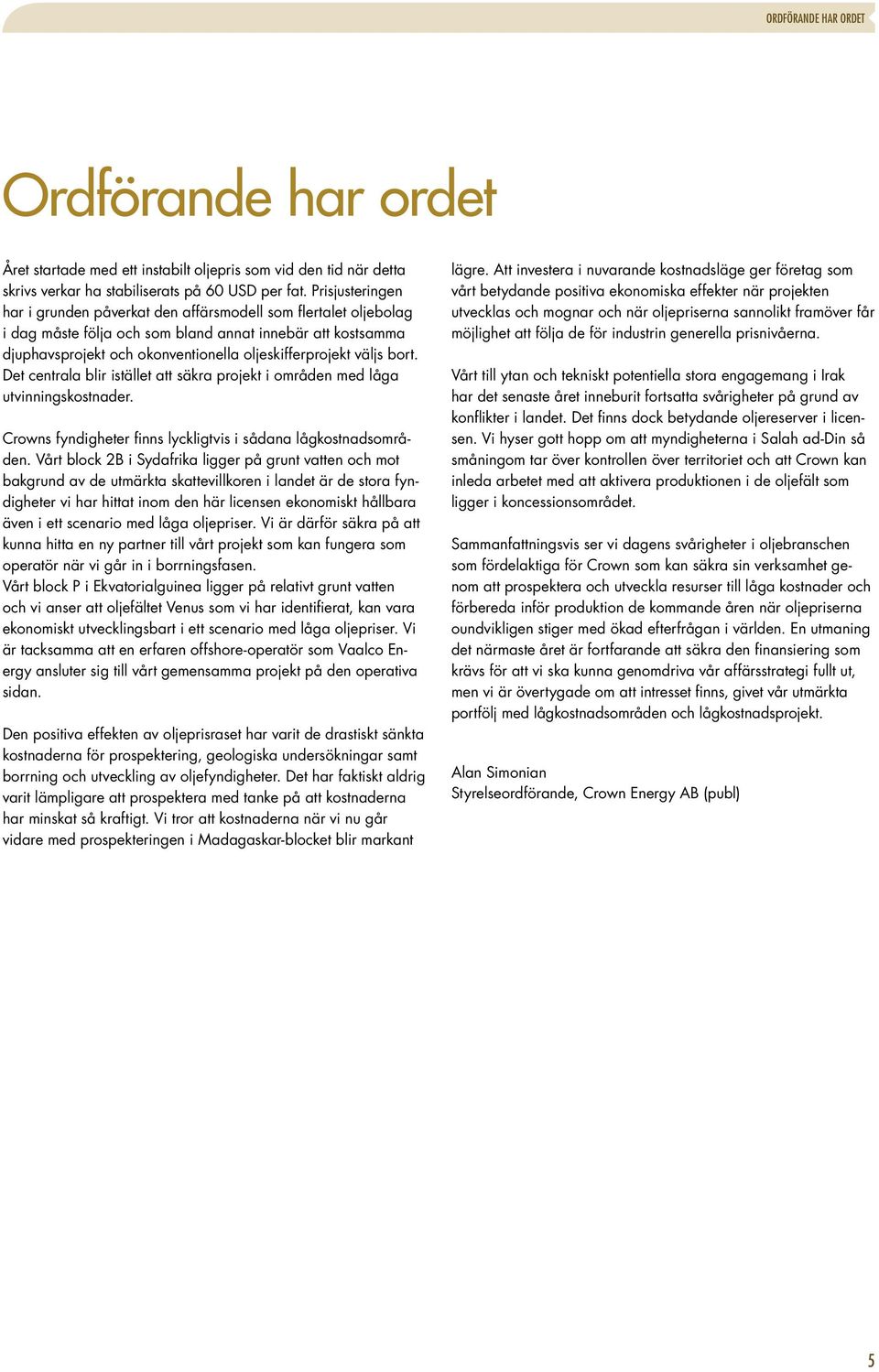 ORDFÖRANDE HAR ORDET

Ordförande har ordet

Året startade med ett instabilt oljepris som vid den tid när detta skrivs verkar ha stabiliserats på 60 USD per fat. Prisjusteringen har i grunden påverkat den affärsmodell som flertalet oljebolag i dag måste följa och som bland annat innebär att kostsamma djuphavsprojekt och okonventionella oljeskifferprojekt väljs bort. Det centrala blir istället att säkra projekt i områden med låga utvinningskostnader.

Crowns fyndigheter finns lyckligtvis i sådana lågkostnadsområden. Vårt block 2B i Sydafrika ligger på grunt vatten och mot bakgrund av de utmärkta skattevillkoren i landet är de stora fyndigheter vi har hittat inom den här licensen ekonomiskt hållbara även i ett scenario med låga oljepriser. Vi är därför säkra på att kunna hitta en ny partner till vårt projekt som kan fungera som operatör när vi går in i borrningsfasen.
Vårt block P i Ekvatorialguinea ligger på relativt grunt vatten och vi anser att oljefältet Venus som vi har identifierat, kan vara ekonomiskt utvecklingsbart i ett scenario med låga oljepriser. Vi är tacksamma att en erfaren offshore-operatör som Vaalco Energy ansluter sig till vårt gemensamma projekt på den operativa sidan.

Den positiva effekten av oljeprisraset har varit de drastiskt sänkta kostnaderna för prospektering, geologiska undersökningar samt borrning och utveckling av oljefyndigheter. Det har faktiskt aldrig varit lämpligare att prospektera med tanke på att kostnaderna har minskat så kraftigt. Vi tror att kostnaderna när vi nu går vidare med prospekteringen i Madagaskar-blocket blir markant lägre. Att investera i nuvarande kostnadsläge ger företag som vårt betydande positiva ekonomiska effekter när projekten utvecklas och mognar och när oljepriserna sannolikt framöver får möjlighet att följa de för industrin generella prisnivåerna.

Vårt till ytan och tekniskt potentiella stora engagemang i Irak har det senaste året inneburit fortsatta svårigheter på grund av konflikter i landet. Det finns dock betydande oljereserver i licensen. Vi hyser gott hopp om att myndigheterna i Salah ad-Din så småningom tar över kontrollen över territoriet och att Crown kan inleda arbetet med att aktivera produktionen i de oljefält som ligger i koncessionsområdet.

Sammanfattningsvis ser vi dagens svårigheter i oljebranschen som fördelaktiga för Crown som kan säkra sin verksamhet genom att prospektera och utveckla resurser till låga kostnader och förbereda inför produktion de kommande åren när oljepriserna oundvikligen stiger med ökad efterfrågan i världen. En utmaning det närmaste året är fortfarande att säkra den finansiering som krävs för att vi ska kunna genomdriva vår affärsstrategi fullt ut, men vi är övertygade om att intresset finns, givet vår utmärkta portfölj med lågkostnadsområden och lågkostnadsprojekt.

Alan Simonian
Styrelseordförande, Crown Energy AB (publ)

5